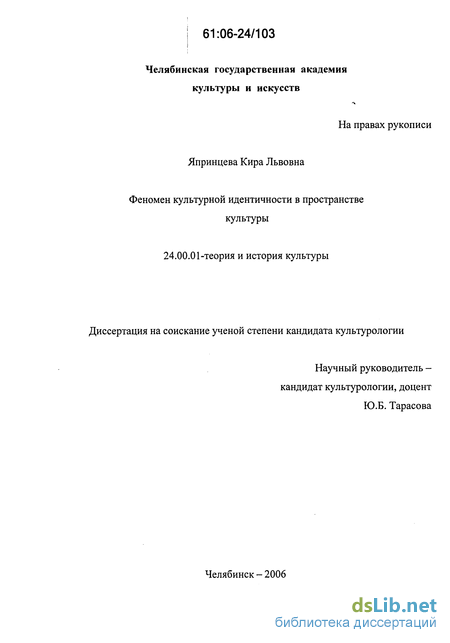 61:06-24/103

Челябинская государственная академия культуры и искусств

На правах рукописи

Япринцева Кира Львовна

Феномен культурной идентичности в пространстве культуры

24.00.01-теория и история культуры

Диссертация на соискание ученой степени кандидата культурологии

Научный руководитель –
кандидат культурологии, доцент
Ю.Б. Тарасова

Челябинск – 2006

dsLib.net
библиотека диссертаций